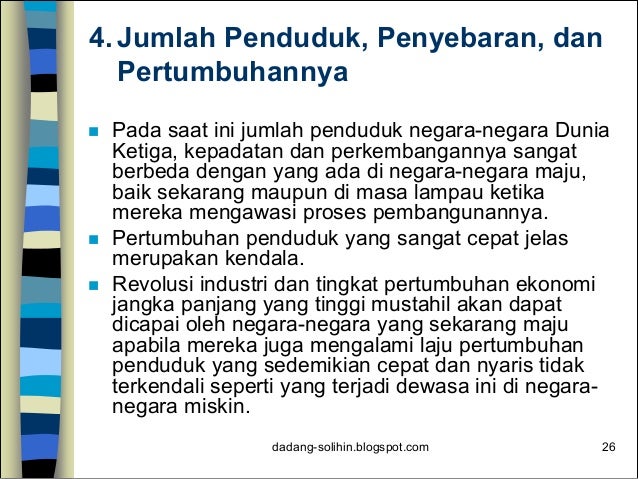 4. Jumlah Penduduk, Penyebaran, dan Pertumbuhannya

- Pada saat ini jumlah penduduk negara-negara Dunia Ketiga, kepadatan dan perkembangannya sangat berbeda dengan yang ada di negara-negara maju, baik sekarang maupun di masa lampau ketika mereka mengawasi proses pembangunannya.
- Pertumbuhan penduduk yang sangat cepat jelas merupakan kendala.
- Revolusi industri dan tingkat pertumbuhan ekonomi jangka panjang yang tinggi mustahil akan dapat dicapai oleh negara-negara yang sekarang maju apabila mereka juga mengalami laju pertumbuhan penduduk yang sedemikian cepat dan nyaris tidak terkendali seperti yang terjadi dewasa ini di negara-negara miskin.

dadang-solihin.blogspot.com

26